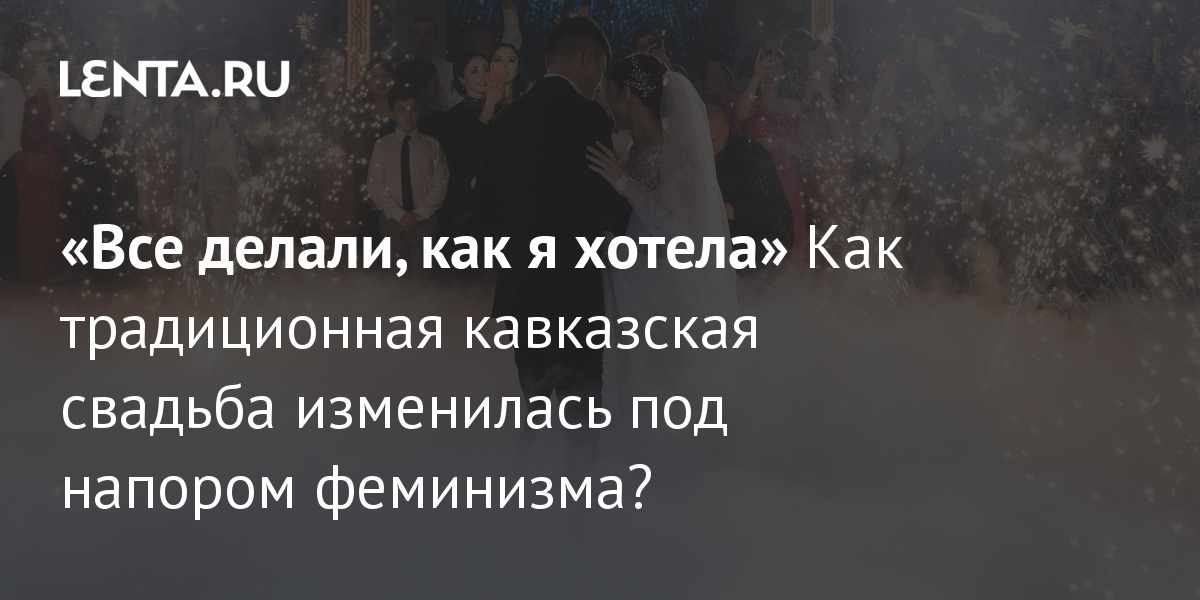 LENTA.RU

«Все делали, как я хотела» Как традиционная кавказская свадьба изменилась под напором феминизма?